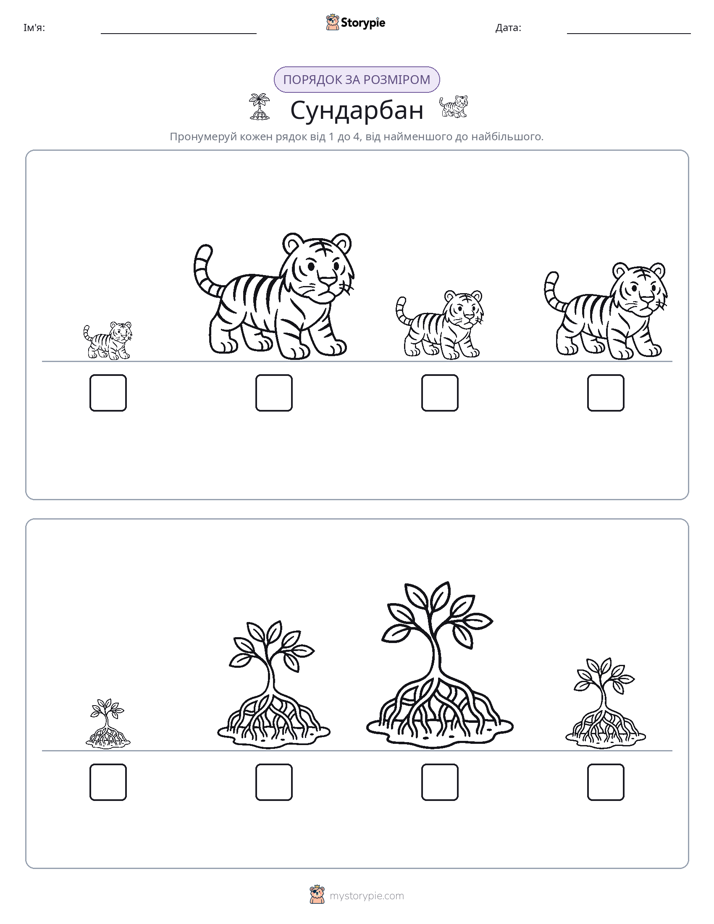 Ім'я: ____ Storypie Дата: ____

ПОРЯДОК ЗА РОЗМІРОМ

Сундарбан

Пронумеруй кожен рядок від 1 до 4, від найменшого до найбільшого.

☐ ☐ ☐ ☐

☐ ☐ ☐ ☐

mystorypie.com